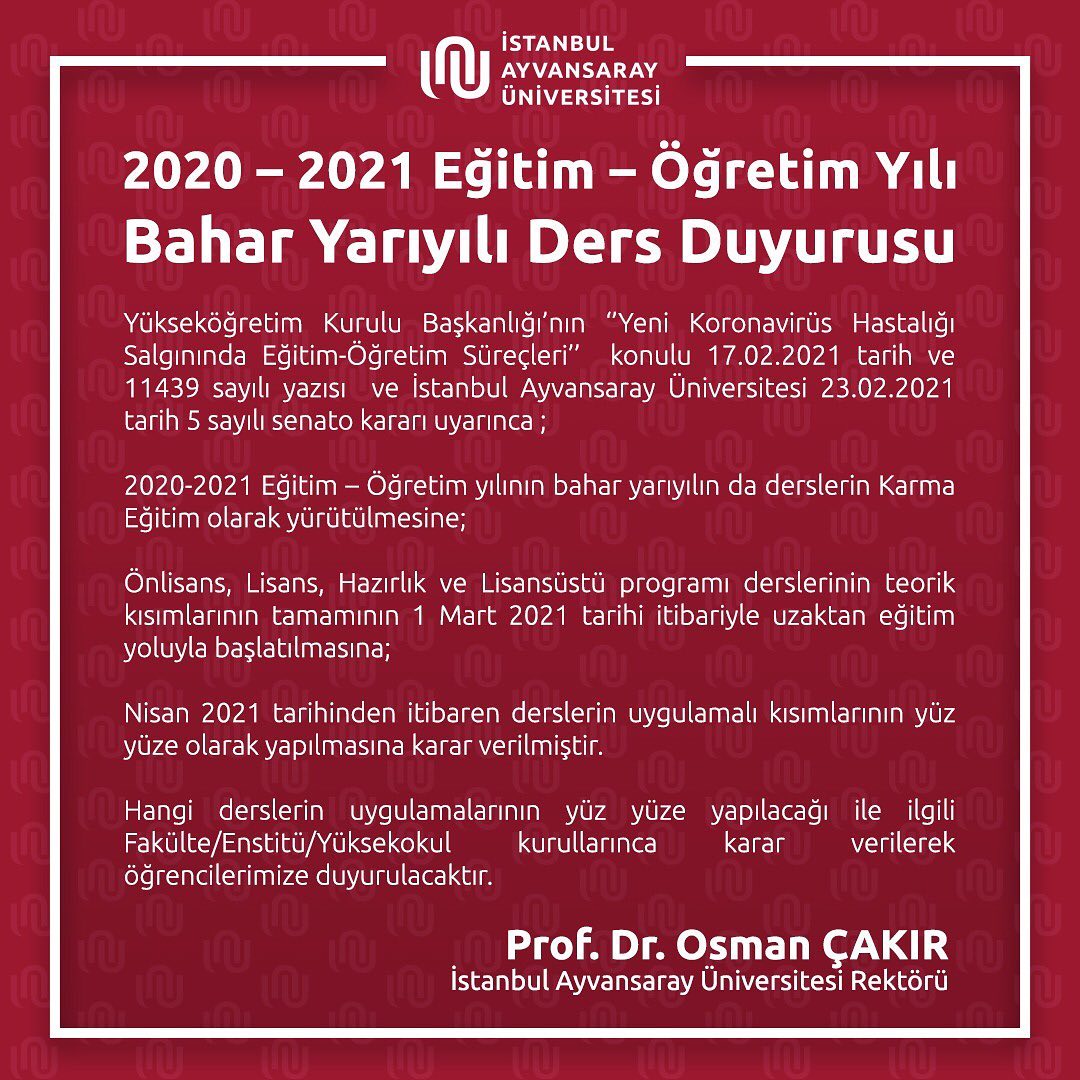 İSTANBUL
AYVANSARAY
ÜNİVERSİTESİ

2020 – 2021 Eğitim – Öğretim Yılı
Bahar Yarıyılı Ders Duyurusu

Yükseköğretim Kurulu Başkanlığı'nın "Yeni Koronavirüs Hastalığı Salgınında Eğitim-Öğretim Süreçleri" konulu 17.02.2021 tarih ve 11439 sayılı yazısı ve İstanbul Ayvansaray Üniversitesi 23.02.2021 tarih 5 sayılı senato kararı uyarınca ;

2020-2021 Eğitim – Öğretim yılının bahar yarıyılın da derslerin Karma Eğitim olarak yürütülmesine;

Önlisans, Lisans, Hazırlık ve Lisansüstü programı derslerinin teorik kısımlarının tamamının 1 Mart 2021 tarihi itibariyle uzaktan eğitim yoluyla başlatılmasına;

Nisan 2021 tarihinden itibaren derslerin uygulamalı kısımlarının yüz yüze olarak yapılmasına karar verilmiştir.

Hangi derslerin uygulamalarının yüz yüze yapılacağı ile ilgili Fakülte/Enstitü/Yüksekokul kurullarınca karar verilerek öğrencilerimize duyurulacaktır.

Prof. Dr. Osman ÇAKIR
İstanbul Ayvansaray Üniversitesi Rektörü